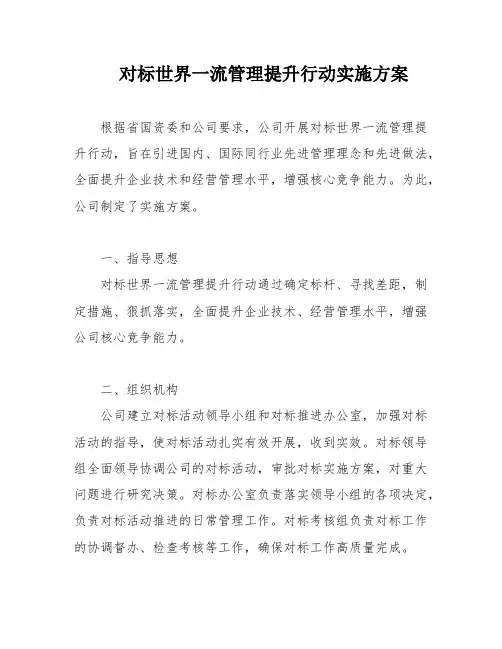 对标世界一流管理提升行动实施方案

根据省国资委和公司要求，公司开展对标世界一流管理提升行动，旨在引进国内、国际同行业先进管理理念和先进做法，全面提升企业技术和经营管理水平，增强核心竞争能力。为此，公司制定了实施方案。

一、指导思想

对标世界一流管理提升行动通过确定标杆、寻找差距，制定措施、狠抓落实，全面提升企业技术、经营管理水平，增强公司核心竞争能力。

二、组织机构

公司建立对标活动领导小组和对标推进办公室，加强对标活动的指导，使对标活动扎实有效开展，收到实效。对标领导组全面领导协调公司的对标活动，审批对标实施方案，对重大问题进行研究决策。对标办公室负责落实领导小组的各项决定，负责对标活动推进的日常管理工作。对标考核组负责对标工作的协调督办、检查考核等工作，确保对标工作高质量完成。